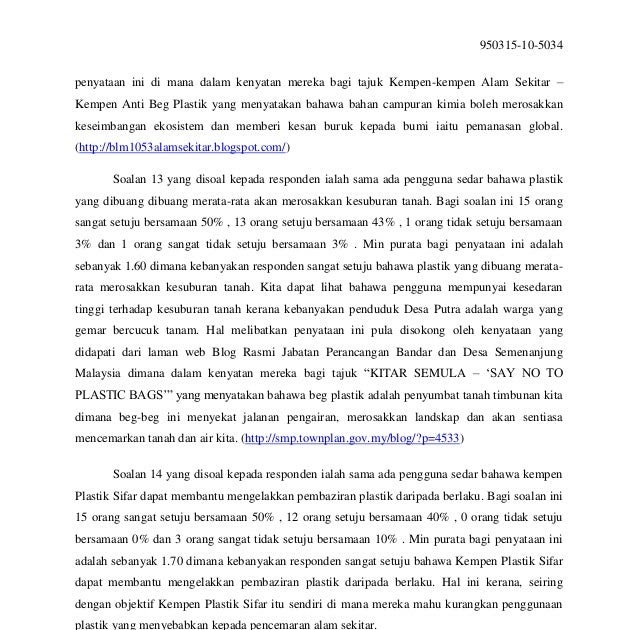 950315-10-5034

penyataan ini di mana dalam kenyatan mereka bagi tajuk Kempen-kempen Alam Sekitar – Kempen Anti Beg Plastik yang menyatakan bahawa bahan campuran kimia boleh merosakkan keseimbangan ekosistem dan memberi kesan buruk kepada bumi iaitu pemanasan global. (http://blm1053alamsekitar.blogspot.com/)

Soalan 13 yang disoal kepada responden ialah sama ada pengguna sedar bahawa plastik yang dibuang dibuang merata-rata akan merosakkan kesuburan tanah. Bagi soalan ini 15 orang sangat setuju bersamaan 50% , 13 orang setuju bersamaan 43% , 1 orang tidak setuju bersamaan 3% dan 1 orang sangat tidak setuju bersamaan 3% . Min purata bagi penyataan ini adalah sebanyak 1.60 dimana kebanyakan responden sangat setuju bahawa plastik yang dibuang merata-rata merosakkan kesuburan tanah. Kita dapat lihat bahawa pengguna mempunyai kesedaran tinggi terhadap kesuburan tanah kerana kebanyakan penduduk Desa Putra adalah warga yang gemar bercucuk tanam. Hal melibatkan penyataan ini pula disokong oleh kenyataan yang didapati dari laman web Blog Rasmi Jabatan Perancangan Bandar dan Desa Semenanjung Malaysia dimana dalam kenyatan mereka bagi tajuk “KITAR SEMULA – ‘SAY NO TO PLASTIC BAGS’” yang menyatakan bahawa beg plastik adalah penyumbat tanah timbunan kita dimana beg-beg ini menyekat jalanan pengairan, merosakkan landskap dan akan sentiasa mencemarkan tanah dan air kita. (http://smp.townplan.gov.my/blog/?p=4533)

Soalan 14 yang disoal kepada responden ialah sama ada pengguna sedar bahawa kempen Plastik Sifar dapat membantu mengelakkan pembaziran plastik daripada berlaku. Bagi soalan ini 15 orang sangat setuju bersamaan 50% , 12 orang setuju bersamaan 40% , 0 orang tidak setuju bersamaan 0% dan 3 orang sangat tidak setuju bersamaan 10% . Min purata bagi penyataan ini adalah sebanyak 1.70 dimana kebanyakan responden sangat setuju bahawa Kempen Plastik Sifar dapat membantu mengelakkan pembaziran plastik daripada berlaku. Hal ini kerana, seiring dengan objektif Kempen Plastik Sifar itu sendiri di mana mereka mahu kurangkan penggunaan plastik yang menyebabkan kepada pencemaran alam sekitar.